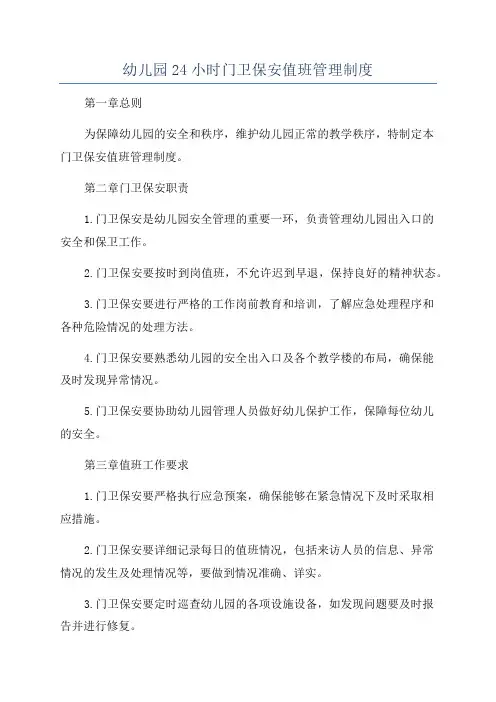 幼儿园24小时门卫保安值班管理制度

第一章总则

为保障幼儿园的安全和秩序，维护幼儿园正常的教学秩序，特制定本门卫保安值班管理制度。

第二章门卫保安职责

1.门卫保安是幼儿园安全管理的重要一环，负责管理幼儿园出入口的安全和保卫工作。

2.门卫保安要按时到岗值班，不允许迟到早退，保持良好的精神状态。

3.门卫保安要进行严格的工作岗前教育和培训，了解应急处理程序和各种危险情况的处理方法。

4.门卫保安要熟悉幼儿园的安全出入口及各个教学楼的布局，确保能及时发现异常情况。

5.门卫保安要协助幼儿园管理人员做好幼儿保护工作，保障每位幼儿的安全。

第三章值班工作要求

1.门卫保安要严格执行应急预案，确保能够在紧急情况下及时采取相应措施。

2.门卫保安要详细记录每日的值班情况，包括来访人员的信息、异常情况的发生及处理情况等，要做到情况准确、详实。

3.门卫保安要定时巡查幼儿园的各项设施设备，如发现问题要及时报告并进行修复。